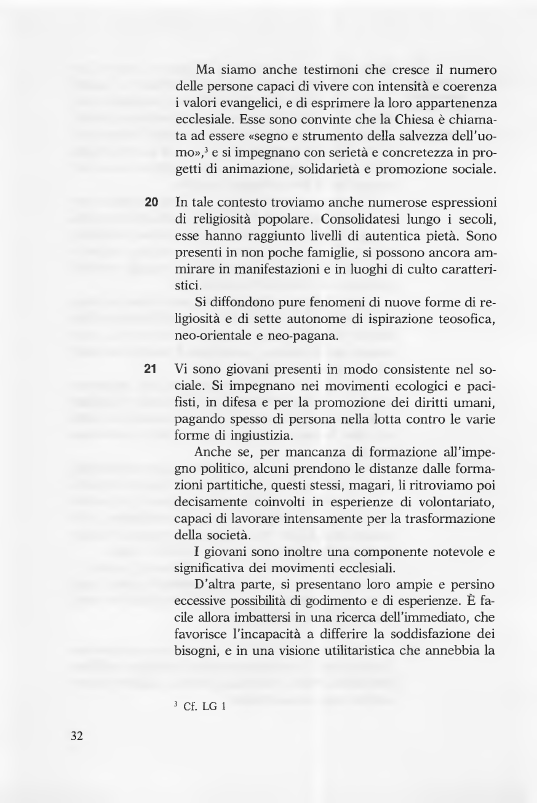 Ma siamo anche testimoni che cresce il numero delle persone capaci di vivere con intensità e coerenza i valori evangelici, e di esprimere la loro appartenenza ecclesiale. Esse sono convinte che la Chiesa è chiamata ad essere «segno e strumento della salvezza dell'uomo»,$^3$ e si impegnano con serietà e concretezza in progetti di animazione, solidarietà e promozione sociale.

20 In tale contesto troviamo anche numerose espressioni di religiosità popolare. Consolidatesi lungo i secoli, esse hanno raggiunto livelli di autentica pietà. Sono presenti in non poche famiglie, si possono ancora ammirare in manifestazioni e in luoghi di culto caratteristici.

Si diffondono pure fenomeni di nuove forme di religiosità e di sette autonome di ispirazione teosofica, neo-orientale e neo-pagana.

21 Vi sono giovani presenti in modo consistente nel sociale. Si impegnano nei movimenti ecologici e pacifisti, in difesa e per la promozione dei diritti umani, pagando spesso di persona nella lotta contro le varie forme di ingiustizia.

Anche se, per mancanza di formazione all'impegno politico, alcuni prendono le distanze dalle formazioni partitiche, questi stessi, magari, li ritroviamo poi decisamente coinvolti in esperienze di volontariato, capaci di lavorare intensamente per la trasformazione della società.

I giovani sono inoltre una componente notevole e significativa dei movimenti ecclesiali.

D'altra parte, si presentano loro ampie e persino eccessive possibilità di godimento e di esperienze. È facile allora imbattersi in una ricerca dell'immediato, che favorisce l'incapacità a differire la soddisfazione dei bisogni, e in una visione utilitaristica che annebbia la

$^3$ Cf. LG 1

32